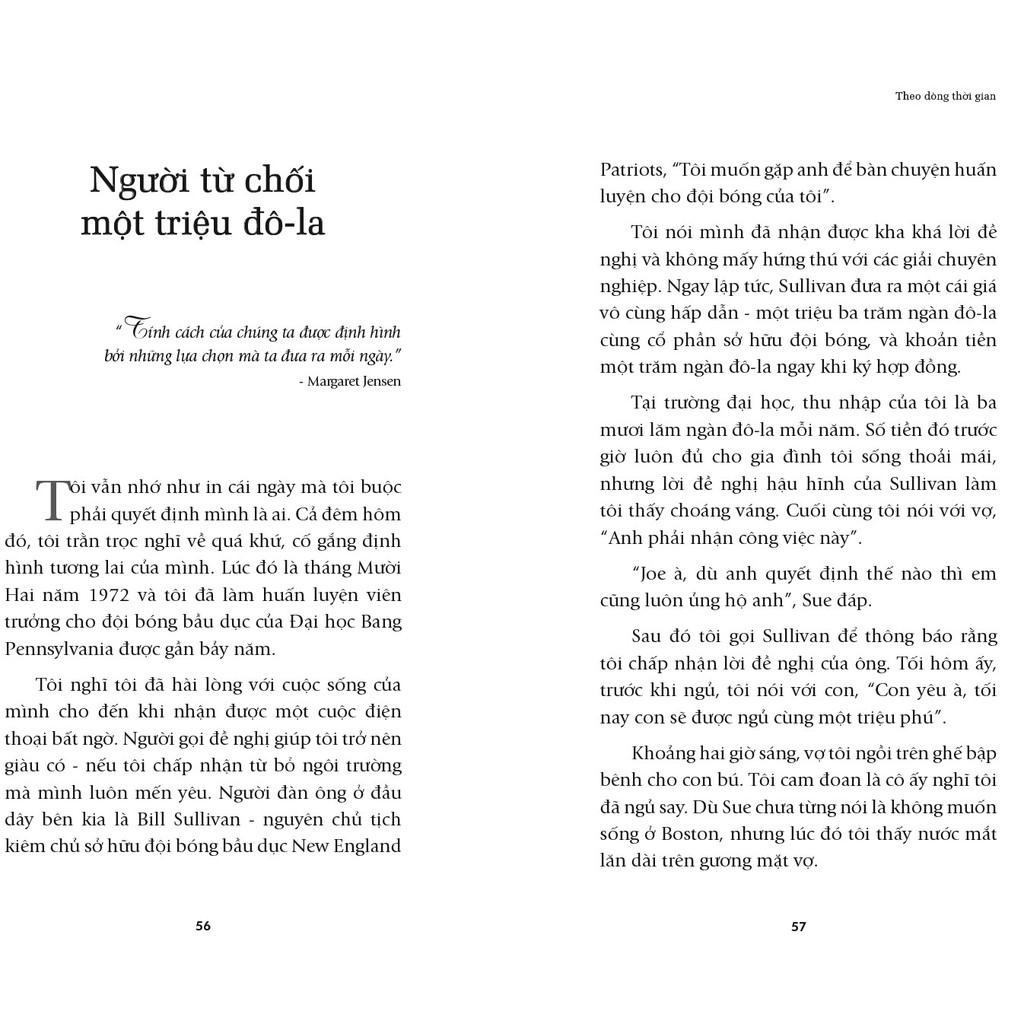 Người từ chối một triệu đô-la

"Tính cách của chúng ta được định hình bởi những lựa chọn mà ta đưa ra mỗi ngày."
- Margaret Jensen

Tôi vẫn nhớ như in cái ngày mà tôi buộc phải quyết định mình là ai. Cả đêm hôm đó, tôi trằn trọc nghĩ về quá khứ, cố gắng định hình tương lai của mình. Lúc đó là tháng Mười Hai năm 1972 và tôi đã làm huấn luyện viên trưởng cho đội bóng bầu dục của Đại học Bang Pennsylvania được gần bảy năm.

Tôi nghĩ tôi đã hài lòng với cuộc sống của mình cho đến khi nhận được một cuộc điện thoại bất ngờ. Người gọi đề nghị giúp tôi trở nên giàu có - nếu tôi chấp nhận từ bỏ ngôi trường mà mình luôn mến yêu. Người đàn ông ở đầu dây bên kia là Bill Sullivan - nguyên chủ tịch kiêm chủ sở hữu đội bóng bầu dục New England

56

Theo dòng thời gian

Patriots, "Tôi muốn gặp anh để bàn chuyện huấn luyện cho đội bóng của tôi".

Tôi nói mình đã nhận được kha khá lời đề nghị và không mấy hứng thú với các giải chuyên nghiệp. Ngay lập tức, Sullivan đưa ra một cái giá vô cùng hấp dẫn - một triệu ba trăm ngàn đô-la cùng cổ phần sở hữu đội bóng, và khoản tiền một trăm ngàn đô-la ngay khi ký hợp đồng.

Tại trường đại học, thu nhập của tôi là ba mươi lăm ngàn đô-la mỗi năm. Số tiền đó trước giờ luôn đủ cho gia đình tôi sống thoải mái, nhưng lời đề nghị hậu hĩnh của Sullivan làm tôi thấy choáng váng. Cuối cùng tôi nói với vợ, "Anh phải nhận công việc này".

"Joe à, dù anh quyết định thế nào thì em cũng luôn ủng hộ anh", Sue đáp.

Sau đó tôi gọi Sullivan để thông báo rằng tôi chấp nhận lời đề nghị của ông. Tối hôm ấy, trước khi ngủ, tôi nói với con, "Con yêu à, tối nay con sẽ được ngủ cùng một triệu phú".

Khoảng hai giờ sáng, vợ tôi ngồi trên ghế bập bênh cho con bú. Tôi cam đoan là cô ấy nghĩ tôi đã ngủ say. Dù Sue chưa từng nói là không muốn sống ở Boston, nhưng lúc đó tôi thấy nước mắt lăn dài trên gương mặt vợ.

57